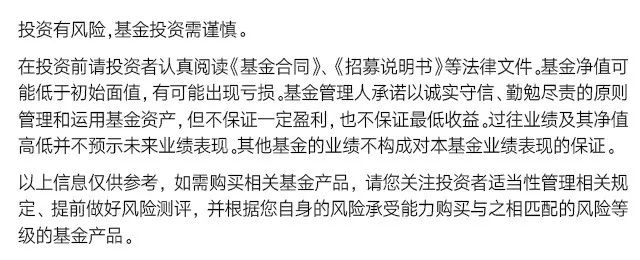 投资有风险,基金投资需谨慎。

在投资前请投资者认真阅读《基金合同》、《招募说明书》等法律文件。基金净值可能低于初始面值，有可能出现亏损。基金管理人承诺以诚实守信、勤勉尽责的原则管理和运用基金资产，但不保证一定盈利，也不保证最低收益。过往业绩及其净值高低并不预示未来业绩表现。其他基金的业绩不构成对本基金业绩表现的保证。

以上信息仅供参考，如需购买相关基金产品，请您关注投资者适当性管理相关规定、提前做好风险测评，并根据您自身的风险承受能力购买与之相匹配的风险等级的基金产品。